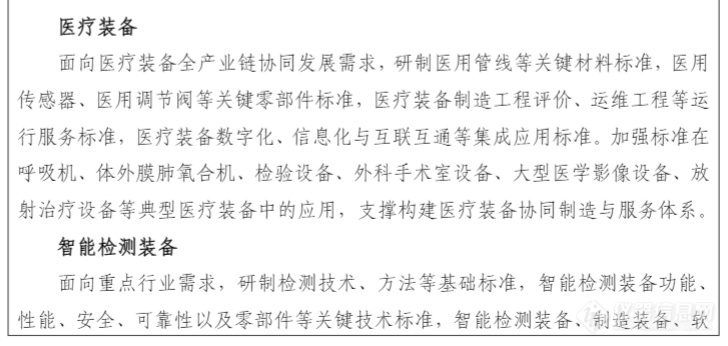 医疗装备

面向医疗装备全产业链协同发展需求，研制医用管线等关键材料标准，医用传感器、医用调节阀等关键零部件标准，医疗装备制造工程评价、运维工程等运行服务标准，医疗装备数字化、信息化与互联互通等集成应用标准。加强标准在呼吸机、体外膜肺氧合机、检验设备、外科手术室设备、大型医学影像设备、放射治疗设备等典型医疗装备中的应用，支撑构建医疗装备协同制造与服务体系。

智能检测装备

面向重点行业需求，研制检测技术、方法等基础标准，智能检测装备功能、性能、安全、可靠性以及零部件等关键技术标准，智能检测装备、制造装备、软

仪器信息网